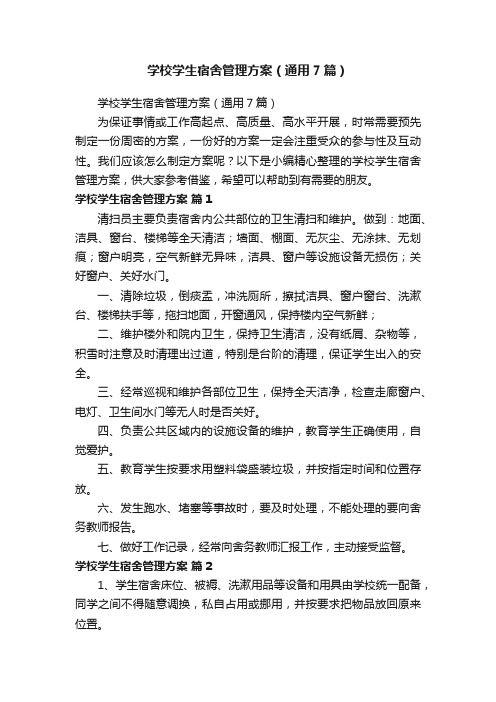 学校学生宿舍管理方案（通用7篇）

学校学生宿舍管理方案（通用7篇）

为保证事情或工作高起点、高质量、高水平开展，时常需要预先制定一份周密的方案，一份好的方案一定会注重受众的参与性及互动性。我们应该怎么制定方案呢？以下是小编精心整理的学校学生宿舍管理方案，供大家参考借鉴，希望可以帮助到有需要的朋友。

学校学生宿舍管理方案 篇1

清扫员主要负责宿舍内公共部位的卫生清扫和维护。做到：地面、洁具、窗台、楼梯等全天清洁；墙面、棚面、无灰尘、无涂抹、无划痕；窗户明亮，空气新鲜无异味，洁具、窗户等设施设备无损伤；关好窗户、关好水门。

一、清除垃圾，倒痰盂，冲洗厕所，擦拭洁具、窗户窗台、洗漱台、楼梯扶手等，拖扫地面，开窗通风，保持楼内空气新鲜；

二、维护楼外和院内卫生，保持卫生清洁，没有纸屑、杂物等，积雪时注意及时清理出过道，特别是台阶的清理，保证学生出入的安全。

三、经常巡视和维护各部位卫生，保持全天洁净，检查走廊窗户、电灯、卫生间水门等无人时是否关好。

四、负责公共区域内的设施设备的维护，教育学生正确使用，自觉爱护。

五、教育学生按要求用塑料袋盛装垃圾，并按指定时间和位置存放。

六、发生跑水、堵塞等事故时，要及时处理，不能处理的要向舍务教师报告。

七、做好工作记录，经常向舍务教师汇报工作，主动接受监督。

学校学生宿舍管理方案 篇2

1、学生宿舍床位、被褥、洗漱用品等设备和用具由学校统一配备，同学之间不得随意调换，私自占用或挪用，并按要求把物品放回原来位置。